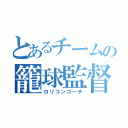 とあるチームの
籠球監督
ロリコンコーチ